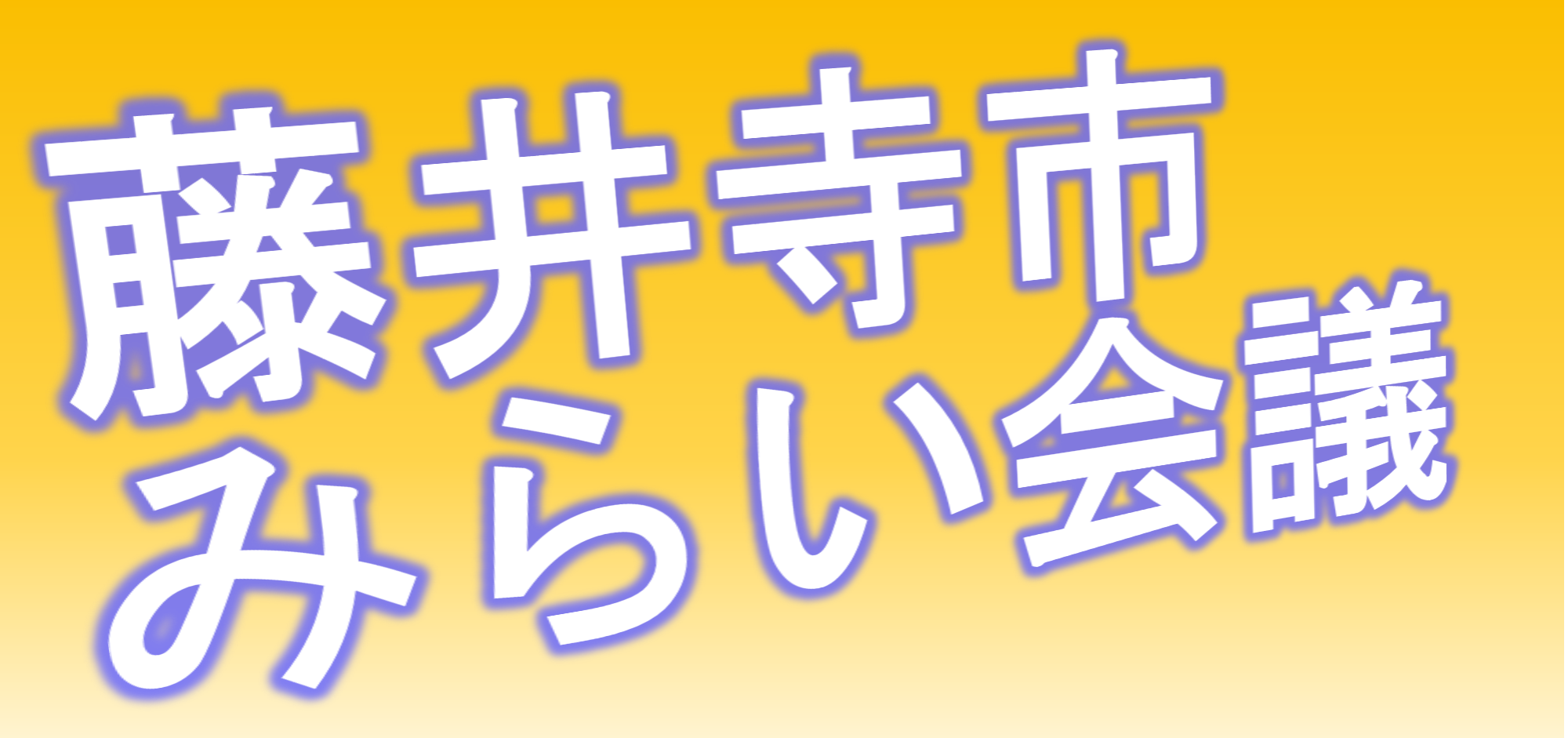 藤井寺市
みらい会議